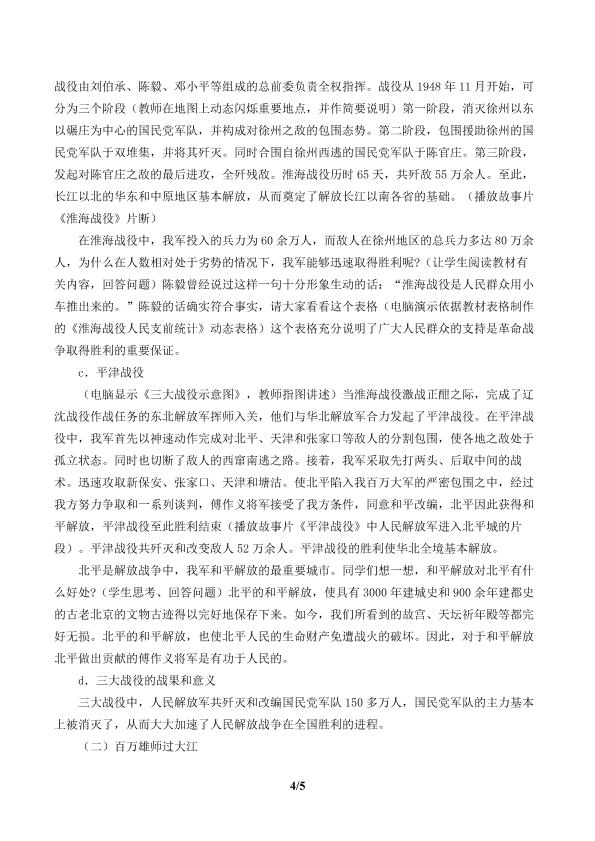 战役由刘伯承、陈毅、邓小平等组成的总前委负责全权指挥。战役从1948年11月开始，可分为三个阶段（教师在地图上动态闪烁重要地点，并作简要说明）第一阶段，消灭徐州以东以碾庄为中心的国民党军队，并构成对徐州之敌的包围态势。第二阶段，包围援助徐州的国民党军队于双堆集，并将其歼灭。同时合围自徐州西逃的国民党军队于陈官庄。第三阶段，发起对陈官庄之敌的最后进攻，全歼残敌。淮海战役历时65天，共歼敌55万余人。至此，长江以北的华东和中原地区基本解放，从而奠定了解放长江以南各省的基础。（播放故事片《淮海战役》片断）

在淮海战役中，我军投入的兵力为60余万人，而敌人在徐州地区的总兵力多达80万余人，为什么在人数相对处于劣势的情况下，我军能够迅速取得胜利呢？（让学生阅读教材有关内容，回答问题）陈毅曾经说过这样一句十分形象生动的话：“淮海战役是人民群众用小车推出来的。”陈毅的话确实符合事实，请大家看看这个表格（电脑演示依据教材表格制作的《淮海战役人民支前统计》动态表格）这个表格充分说明了广大人民群众的支持是革命战争取得胜利的重要保证。

c．平津战役

（电脑显示《三大战役示意图》，教师指图讲述）当淮海战役激战正酣之际，完成了辽沈战役作战任务的东北解放军挥师入关，他们与华北解放军合力发起了平津战役。在平津战役中，我军首先以神速动作完成对北平、天津和张家口等敌人的分割包围，使各地之敌处于孤立状态。同时也切断了敌人的西窜南逃之路。接着，我军采取先打两头、后取中间的战术。迅速攻取新保安、张家口、天津和塘沽。使北平陷入我百万大军的严密包围之中，经过我方努力争取和一系列谈判，傅作义将军接受了我方条件，同意和平改编，北平因此获得和平解放，平津战役至此胜利结束（播放故事片《平津战役》中人民解放军进入北平城的片段）。平津战役共歼灭和改变敌人52万余人。平津战役的胜利使华北全境基本解放。

北平是解放战争中，我军和平解放的最重要城市。同学们想一想，和平解放对北平有什么好处？（学生思考、回答问题）北平的和平解放，使具有3000年建城史和900余年建都史的古老北京的文物古迹得以完好地保存下来。如今，我们所看到的故宫、天坛祈年殿等都完好无损。北平的和平解放，也使北平人民的生命财产免遭战火的破坏。因此，对于和平解放北平做出贡献的傅作义将军是有功于人民的。

d．三大战役的战果和意义

三大战役中，人民解放军共歼灭和改编国民党军队150多万人，国民党军队的主力基本上被消灭了，从而大大加速了人民解放战争在全国胜利的进程。

（二）百万雄师过大江

4/5